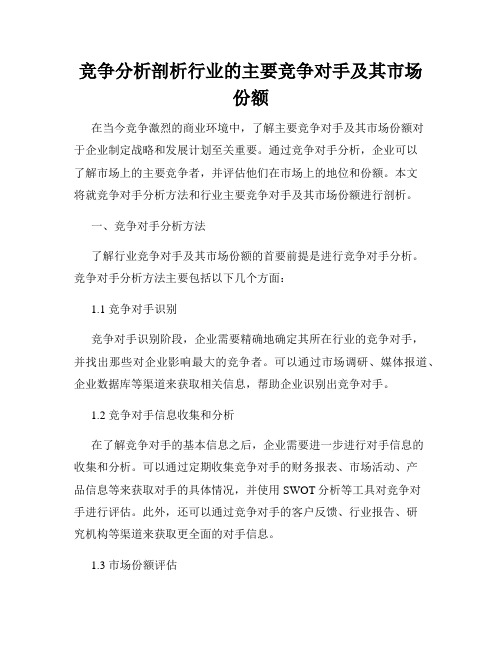 竞争分析剖析行业的主要竞争对手及其市场份额

在当今竞争激烈的商业环境中，了解主要竞争对手及其市场份额对于企业制定战略和发展计划至关重要。通过竞争对手分析，企业可以了解市场上的主要竞争者，并评估他们在市场上的地位和份额。本文将就竞争对手分析方法和行业主要竞争对手及其市场份额进行剖析。

一、竞争对手分析方法

了解行业竞争对手及其市场份额的首要前提是进行竞争对手分析。竞争对手分析方法主要包括以下几个方面：

1.1 竞争对手识别

竞争对手识别阶段，企业需要精确地确定其所在行业的竞争对手，并找出那些对企业影响最大的竞争者。可以通过市场调研、媒体报道、企业数据库等渠道来获取相关信息，帮助企业识别出竞争对手。

1.2 竞争对手信息收集和分析

在了解竞争对手的基本信息之后，企业需要进一步进行对手信息的收集和分析。可以通过定期收集竞争对手的财务报表、市场活动、产品信息等来获取对手的具体情况，并使用 SWOT 分析等工具对竞争对手进行评估。此外，还可以通过竞争对手的客户反馈、行业报告、研究机构等渠道来获取更全面的对手信息。

1.3 市场份额评估